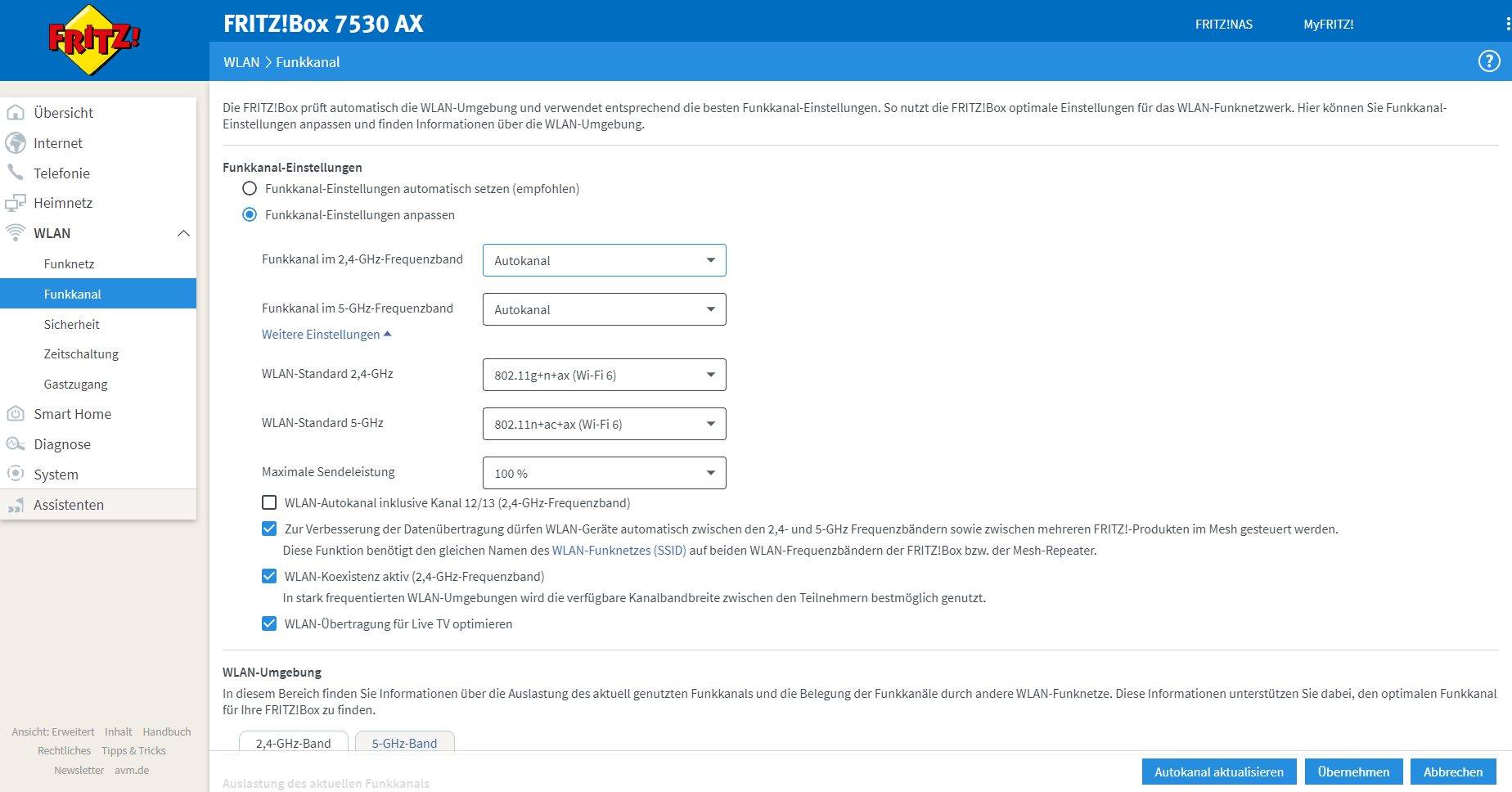 FRITZ!

FRITZ!Box 7530 AX

FRITZ!NAS MyFRITZ!

WLAN > Funkkanal

Übersicht
Internet
Telefonie
Heimnetz
WLAN
Funknetz
Funkkanal
Sicherheit
Zeitschaltung
Gastzugang
Smart Home
Diagnose
System
Assistenten

Ansicht: Erweitert Inhalt Handbuch
Rechtliches Tipps & Tricks
Newsletter avm.de

Die FRITZ!Box prüft automatisch die WLAN-Umgebung und verwendet entsprechend die besten Funkkanal-Einstellungen. So nutzt die FRITZ!Box optimale Einstellungen für das WLAN-Funknetzwerk. Hier können Sie Funkkanal-Einstellungen anpassen und finden Informationen über die WLAN-Umgebung.

Funkkanal-Einstellungen

Funkkanal-Einstellungen automatisch setzen (empfohlen)

Funkkanal-Einstellungen anpassen

Funkkanal im 2,4-GHz-Frequenzband Autokanal

Funkkanal im 5-GHz-Frequenzband Autokanal

Weitere Einstellungen

WLAN-Standard 2,4-GHz 802.11g+n+ax (Wi-Fi 6)

WLAN-Standard 5-GHz 802.11n+ac+ax (Wi-Fi 6)

Maximale Sendeleistung 100 %

WLAN-Autokanal inklusive Kanal 12/13 (2,4-GHz-Frequenzband)

Zur Verbesserung der Datenübertragung dürfen WLAN-Geräte automatisch zwischen den 2,4- und 5-GHz Frequenzbändern sowie zwischen mehreren FRITZ!-Produkten im Mesh gesteuert werden.
Diese Funktion benötigt den gleichen Namen des WLAN-Funknetzes (SSID) auf beiden WLAN-Frequenzbändern der FRITZ!Box bzw. der Mesh-Repeater.

WLAN-Koexistenz aktiv (2,4-GHz-Frequenzband)
In stark frequentierten WLAN-Umgebungen wird die verfügbare Kanalbandbreite zwischen den Teilnehmern bestmöglich genutzt.

WLAN-Übertragung für Live TV optimieren

WLAN-Umgebung

In diesem Bereich finden Sie Informationen über die Auslastung des aktuell genutzten Funkkanals und die Belegung der Funkkanäle durch andere WLAN-Funknetze. Diese Informationen unterstützen Sie dabei, den optimalen Funkkanal für Ihre FRITZ!Box zu finden.

2,4-GHz-Band 5-GHz-Band

Auslastung des aktuellen Funkkanals

Autokanal aktualisieren Übernehmen Abbrechen